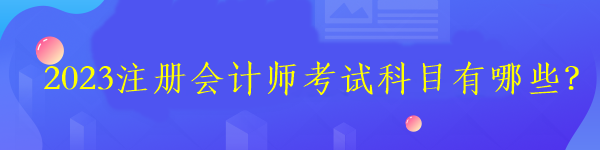 2023注册会计师考试科目有哪些?